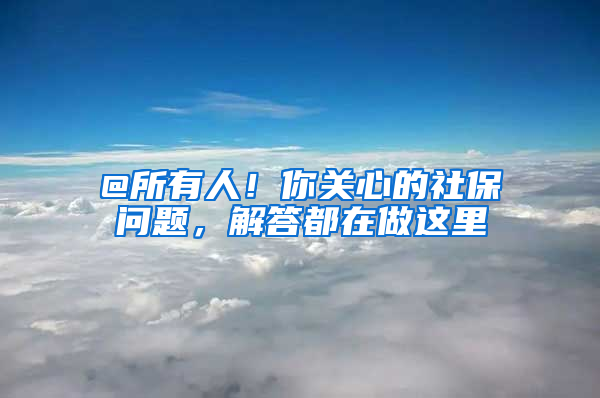 @所有人！你关心的社保问题，解答都在做这里